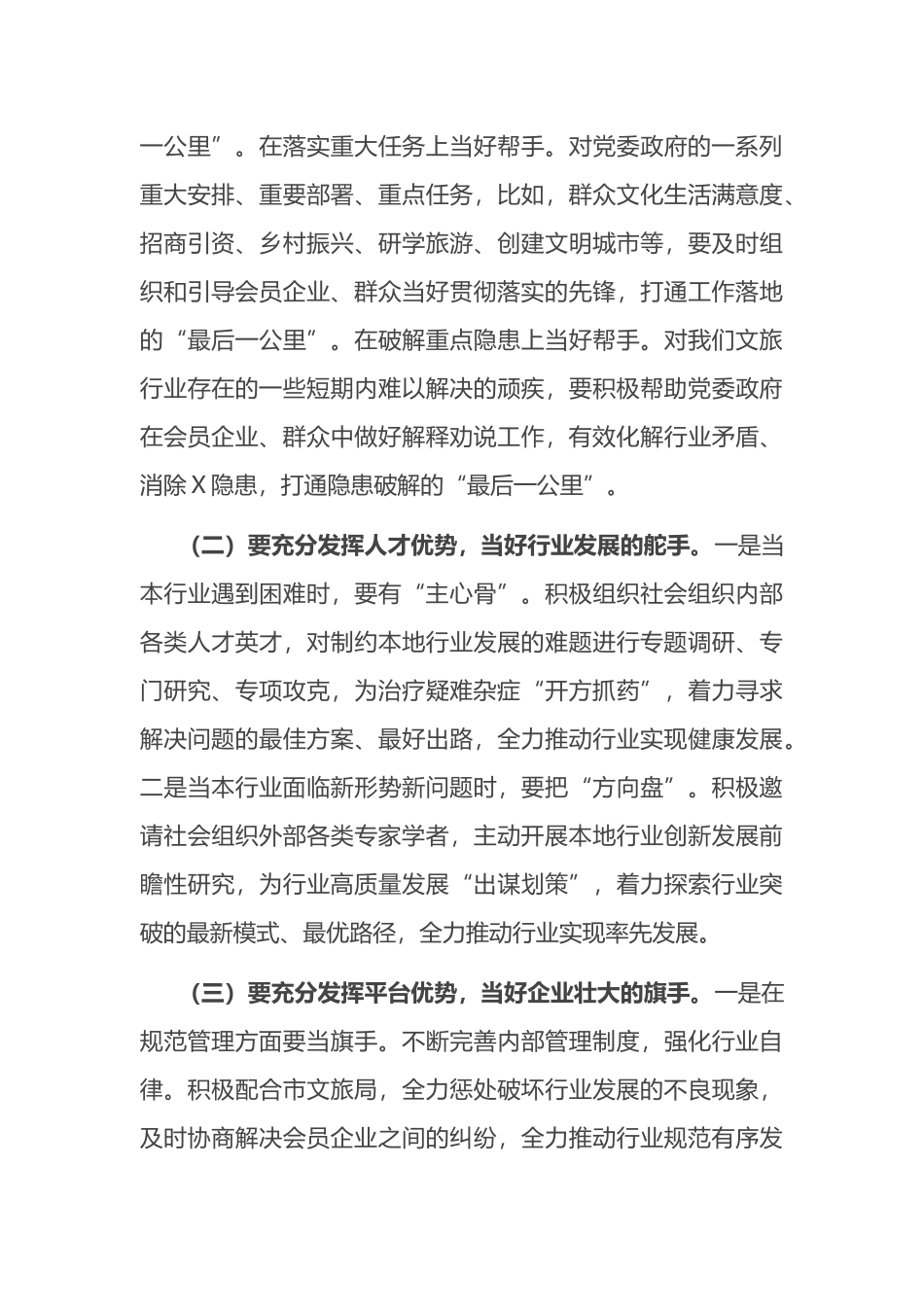 一公里”。在落实重大任务上当好帮手。对党委政府的一系列重大安排、重要部署、重点任务，比如，群众文化生活满意度、招商引资、乡村振兴、研学旅游、创建文明城市等，要及时组织和引导会员企业、群众当好贯彻落实的先锋，打通工作落地的“最后一公里”。在破解重点隐患上当好帮手。对我们文旅行业存在的一些短期内难以解决的顽疾，要积极帮助党委政府在会员企业、群众中做好解释劝说工作，有效化解行业矛盾、消除X隐患，打通隐患破解的“最后一公里”。

（二）要充分发挥人才优势，当好行业发展的舵手。一是当本行业遇到困难时，要有“主心骨”。积极组织社会组织内部各类人才英才，对制约本地行业发展的难题进行专题调研、专门研究、专项攻克，为治疗疑难杂症“开方抓药”，着力寻求解决问题的最佳方案、最好出路，全力推动行业实现健康发展。二是当本行业面临新形势新问题时，要把“方向盘”。积极邀请社会组织外部各类专家学者，主动开展本地行业创新发展前瞻性研究，为行业高质量发展“出谋划策”，着力探索行业突破的最新模式、最优路径，全力推动行业实现率先发展。

（三）要充分发挥平台优势，当好企业壮大的旗手。一是在规范管理方面要当旗手。不断完善内部管理制度，强化行业自律。积极配合市文旅局，全力惩处破坏行业发展的不良现象，及时协商解决会员企业之间的纠纷，全力推动行业规范有序发